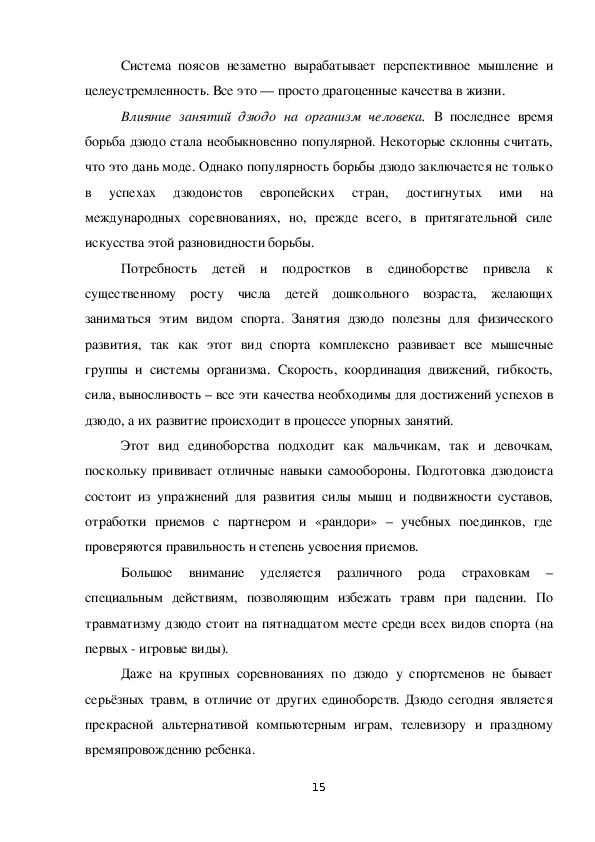 Система поясов незаметно вырабатывает перспективное мышление и целеустремленность. Все это — просто драгоценные качества в жизни.

Влияние занятий дзюдо на организм человека. В последнее время борьба дзюдо стала необыкновенно популярной. Некоторые склонны считать, что это дань моде. Однако популярность борьбы дзюдо заключается не только в успехах дзюдоистов европейских стран, достигнутых ими на международных соревнованиях, но, прежде всего, в притягательной силе искусства этой разновидности борьбы.

Потребность детей и подростков в единоборстве привела к существенному росту числа детей дошкольного возраста, желающих заниматься этим видом спорта. Занятия дзюдо полезны для физического развития, так как этот вид спорта комплексно развивает все мышечные группы и системы организма. Скорость, координация движений, гибкость, сила, выносливость – все эти качества необходимы для достижений успехов в дзюдо, а их развитие происходит в процессе упорных занятий.

Этот вид единоборства подходит как мальчикам, так и девочкам, поскольку прививает отличные навыки самообороны. Подготовка дзюдоиста состоит из упражнений для развития силы мышц и подвижности суставов, отработки приемов с партнером и «рандори» – учебных поединков, где проверяются правильность и степень усвоения приемов.

Большое внимание уделяется различного рода страховкам – специальным действиям, позволяющим избежать травм при падении. По травматизму дзюдо стоит на пятнадцатом месте среди всех видов спорта (на первых - игровые виды).

Даже на крупных соревнованиях по дзюдо у спортсменов не бывает серьёзных травм, в отличие от других единоборств. Дзюдо сегодня является прекрасной альтернативой компьютерным играм, телевизору и праздному времяпровождению ребенка.

15